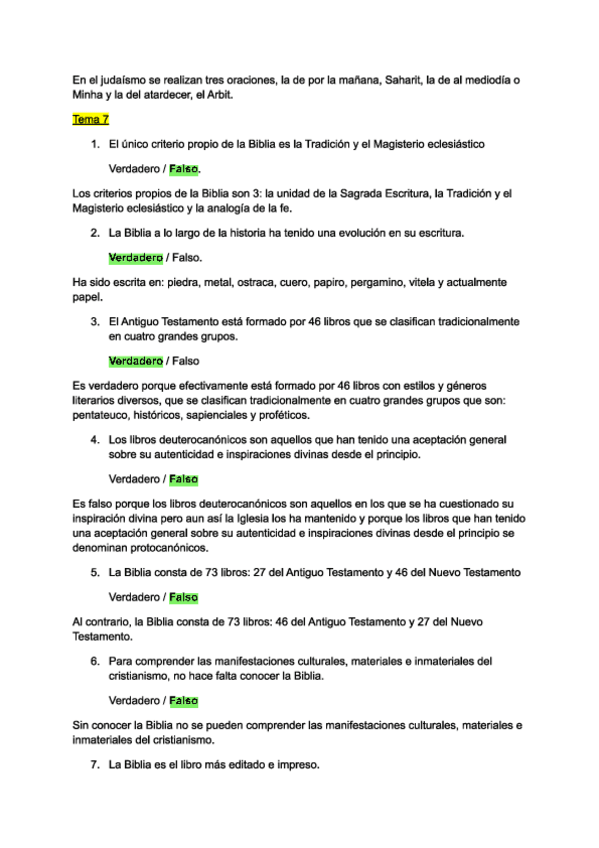 En el judaísmo se realizan tres oraciones, la de por la mañana, Saharit, la de al mediodía o Minha y la del atardecer, el Arbit.

Tema 7

1. El único criterio propio de la Biblia es la Tradición y el Magisterio eclesiástico

Verdadero / Falso.

Los criterios propios de la Biblia son 3: la unidad de la Sagrada Escritura, la Tradición y el Magisterio eclesiástico y la analogía de la fe.

2. La Biblia a lo largo de la historia ha tenido una evolución en su escritura.

Verdadero / Falso.

Ha sido escrita en: piedra, metal, ostraca, cuero, papiro, pergamino, vitela y actualmente papel.

3. El Antiguo Testamento está formado por 46 libros que se clasifican tradicionalmente en cuatro grandes grupos.

Verdadero / Falso

Es verdadero porque efectivamente está formado por 46 libros con estilos y géneros literarios diversos, que se clasifican tradicionalmente en cuatro grandes grupos que son: pentateuco, históricos, sapienciales y proféticos.

4. Los libros deuterocanónicos son aquellos que han tenido una aceptación general sobre su autenticidad e inspiraciones divinas desde el principio.

Verdadero / Falso

Es falso porque los libros deuterocanónicos son aquellos en los que se ha cuestionado su inspiración divina pero aun así la Iglesia los ha mantenido y porque los libros que han tenido una aceptación general sobre su autenticidad e inspiraciones divinas desde el principio se denominan protocanónicos.

5. La Biblia consta de 73 libros: 27 del Antiguo Testamento y 46 del Nuevo Testamento

Verdadero / Falso

Al contrario, la Biblia consta de 73 libros: 46 del Antiguo Testamento y 27 del Nuevo Testamento.

6. Para comprender las manifestaciones culturales, materiales e inmateriales del cristianismo, no hace falta conocer la Biblia.

Verdadero / Falso

Sin conocer la Biblia no se pueden comprender las manifestaciones culturales, materiales e inmateriales del cristianismo.

7. La Biblia es el libro más editado e impreso.